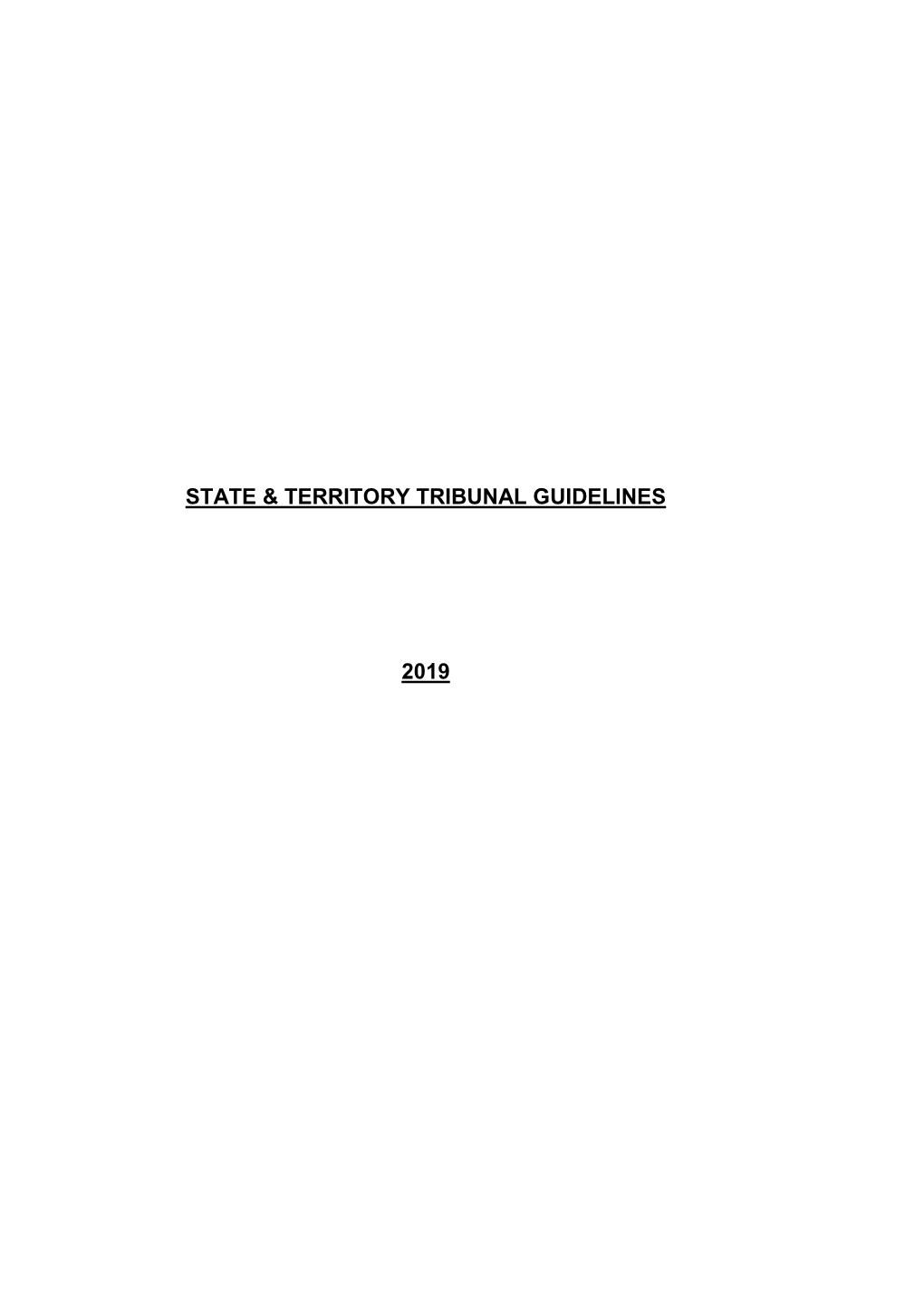 STATE & TERRITORY TRIBUNAL GUIDELINES

2019